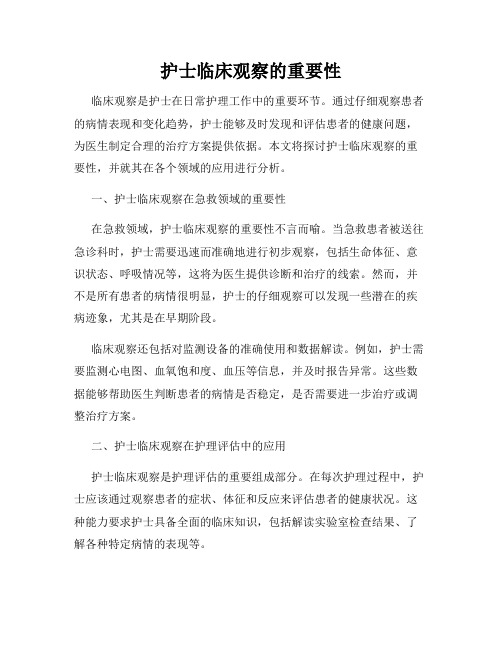 护士临床观察的重要性

临床观察是护士在日常护理工作中的重要环节。通过仔细观察患者的病情表现和变化趋势，护士能够及时发现和评估患者的健康问题，为医生制定合理的治疗方案提供依据。本文将探讨护士临床观察的重要性，并就其在各个领域的应用进行分析。

一、护士临床观察在急救领域的重要性

在急救领域，护士临床观察的重要性不言而喻。当急救患者被送往急诊科时，护士需要迅速而准确地进行初步观察，包括生命体征、意识状态、呼吸情况等，这将为医生提供诊断和治疗的线索。然而，并不是所有患者的病情很明显，护士的仔细观察可以发现一些潜在的疾病迹象，尤其是在早期阶段。

临床观察还包括对监测设备的准确使用和数据解读。例如，护士需要监测心电图、血氧饱和度、血压等信息，并及时报告异常。这些数据能够帮助医生判断患者的病情是否稳定，是否需要进一步治疗或调整治疗方案。

二、护士临床观察在护理评估中的应用

护士临床观察是护理评估的重要组成部分。在每次护理过程中，护士应该通过观察患者的症状、体征和反应来评估患者的健康状况。这种能力要求护士具备全面的临床知识，包括解读实验室检查结果、了解各种特定病情的表现等。